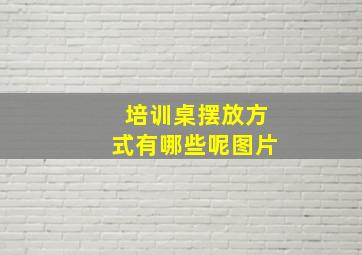 培训桌摆放方式有哪些呢图片